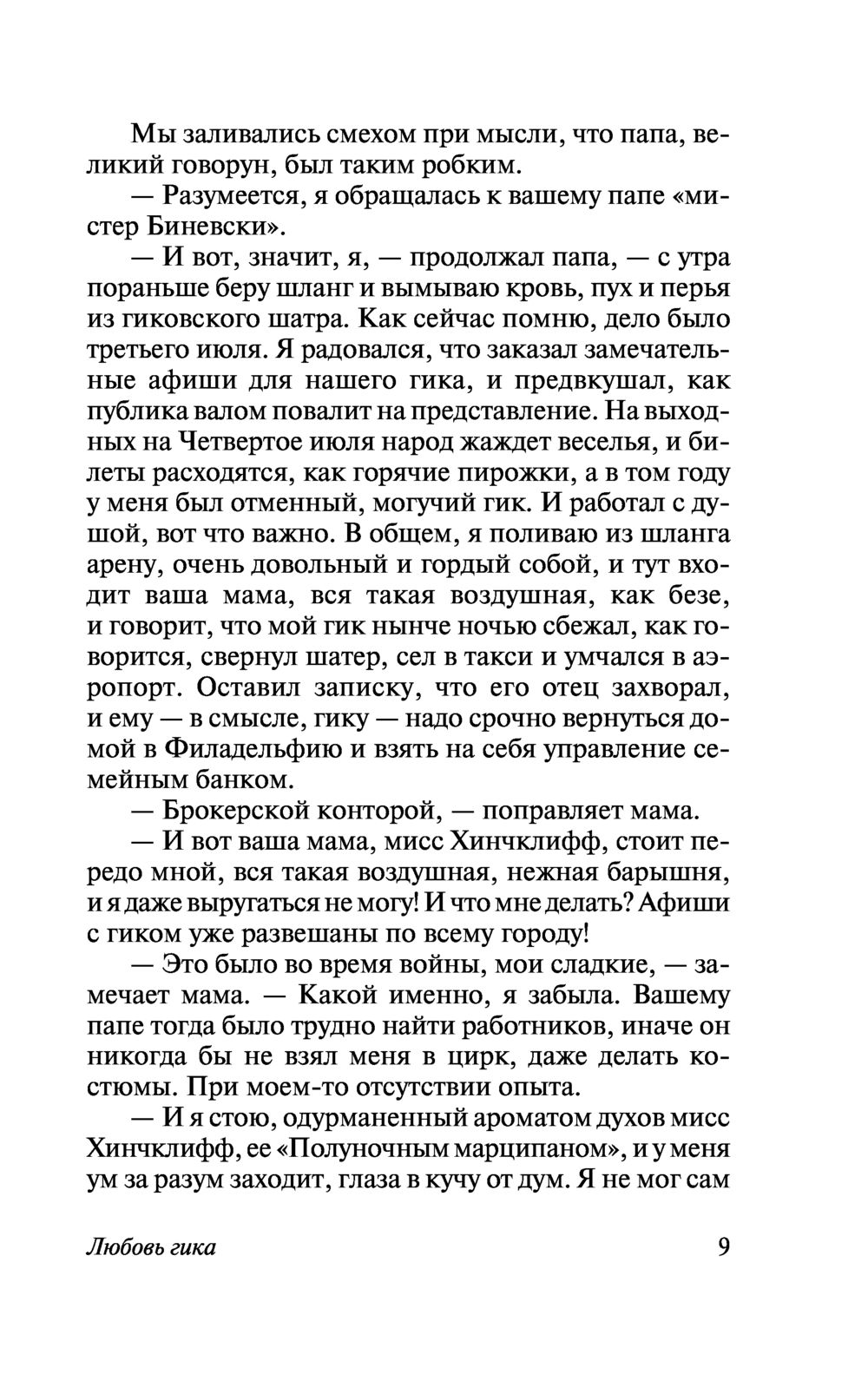 Мы заливались смехом при мысли, что папа, великий говорун, был таким робким.

— Разумеется, я обращалась к вашему папе «мистер Биневски».

— И вот, значит, я, — продолжал папа, — с утра пораньше беру шланг и вымываю кровь, пух и перья из гиковского шатра. Как сейчас помню, дело было третьего июля. Я радовался, что заказал замечательные афиши для нашего гика, и предвкушал, как публика валом повалит на представление. На выходных на Четвертое июля народ жаждет веселья, и билеты расходятся, как горячие пирожки, а в том году у меня был отменный, могучий гик. И работал с душой, вот что важно. В общем, я поливаю из шланга арену, очень довольный и гордый собой, и тут входит ваша мама, вся такая воздушная, как безе, и говорит, что мой гик нынче ночью сбежал, как говорится, свернул шатер, сел в такси и умчался в аэропорт. Оставил записку, что его отец захворал, и ему — в смысле, гику — надо срочно вернуться домой в Филадельфию и взять на себя управление семейным банком.

— Брокерской конторой, — поправляет мама.

— И вот ваша мама, мисс Хинчклифф, стоит передо мной, вся такая воздушная, нежная барышня, и я даже выругаться не могу! И что мне делать? Афиши с гиком уже развешаны по всему городу!

— Это было во время войны, мои сладкие, — замечает мама. — Какой именно, я забыла. Вашему папе тогда было трудно найти работников, иначе он никогда бы не взял меня в цирк, даже делать костюмы. При моем-то отсутствии опыта.

— И я стою, одурманенный ароматом духов мисс Хинчклифф, ее «Полуночным марципаном», и у меня ум за разум заходит, глаза в кучу от дум. Я не мог сам

Любовь гика 9